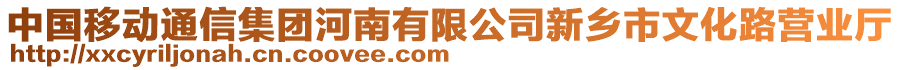 中国移动通信集团河南有限公司新乡市文化路营业厅
http://xxcyriljonah.cn.coovee.com